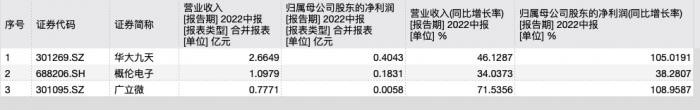 | 序号 | 证券代码 | 证券简称 | 营业收入 [报告期] 2022中报 [报表类型] 合并报表 [单位] 亿元 | 归属母公司股东的净利润 [报告期] 2022中报 [报表类型] 合并报表 [单位] 亿元 | 营业收入(同比增长率) [报告期] 2022中报 [单位] % | 归属母公司股东的净利润(同比增长率) [报告期] 2022中报 [单位] % |
|---|---|---|---|---|---|---|
| 1 | 301269.SZ | 华大九天 | 2.6649 | 0.4043 | 46.1287 | 105.0191 |
| 2 | 688206.SH | 概伦电子 | 1.0979 | 0.1831 | 34.0373 | 38.2807 |
| 3 | 301095.SZ | 广立微 | 0.7771 | 0.0058 | 71.5356 | 108.9587 |